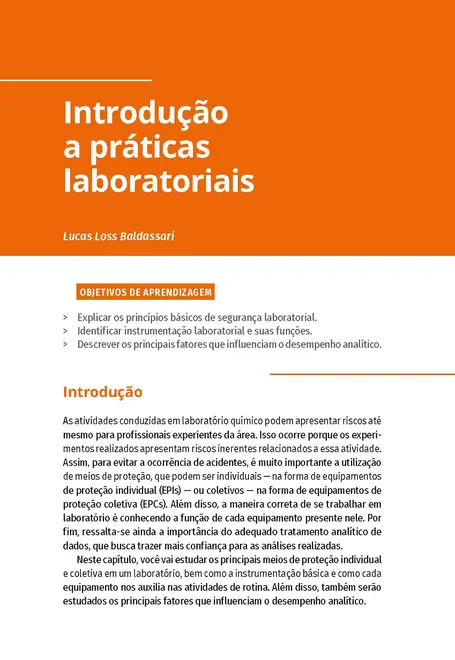 Introdução a práticas laboratoriais

Lucas Loss Baldassari

OBJETIVOS DE APRENDIZAGEM

> Explicar os princípios básicos de segurança laboratorial.
> Identificar instrumentação laboratorial e suas funções.
> Descrever os principais fatores que influenciam o desempenho analítico.

Introdução

As atividades conduzidas em laboratório químico podem apresentar riscos até mesmo para profissionais experientes da área. Isso ocorre porque os experimentos realizados apresentam riscos inerentes relacionados a essa atividade. Assim, para evitar a ocorrência de acidentes, é muito importante a utilização de meios de proteção, que podem ser individuais — na forma de equipamentos de proteção individual (EPIs) — ou coletivos — na forma de equipamentos de proteção coletiva (EPCs). Além disso, a maneira correta de se trabalhar em laboratório é conhecendo a função de cada equipamento presente nele. Por fim, ressalta-se ainda a importância do adequado tratamento analítico de dados, que busca trazer mais confiança para as análises realizadas.

Neste capítulo, você vai estudar os principais meios de proteção individual e coletiva em um laboratório, bem como a instrumentação básica e como cada equipamento nos auxilia nas atividades de rotina. Além disso, também serão estudados os principais fatores que influenciam o desempenho analítico.